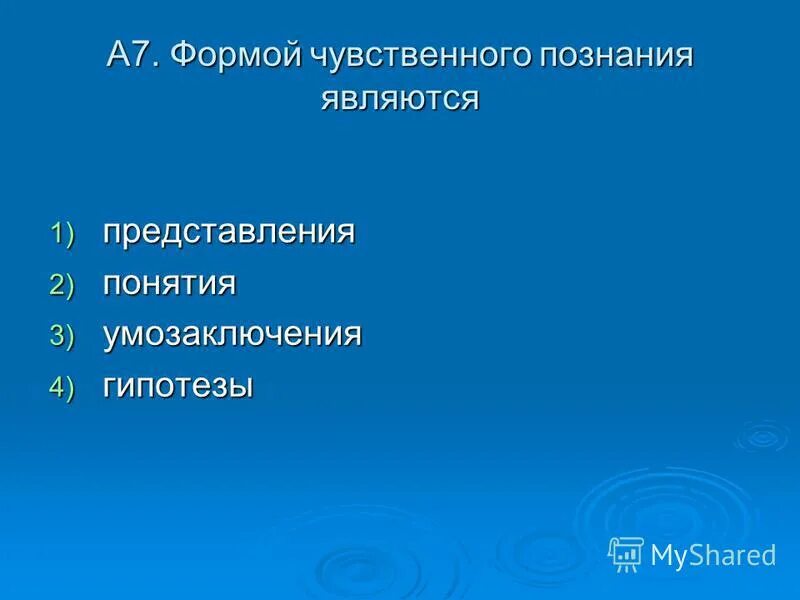 А7. Формой чувственного познания являются

1) представления
2) понятия
3) умозаключения
4) гипотезы

MyShared